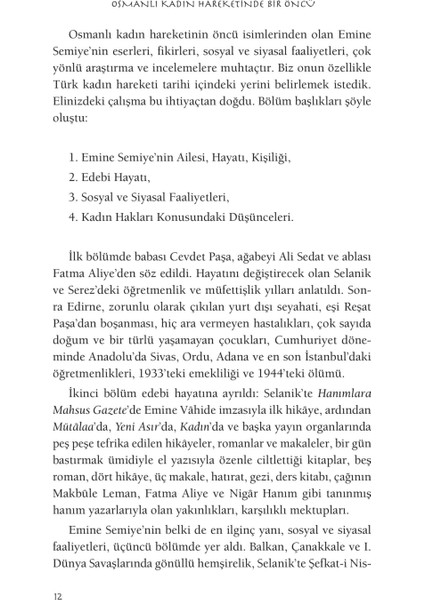 OSMANLI KADIN HAREKETİNDE BİR ÖNCÜ

Osmanlı kadın hareketinin öncü isimlerinden olan Emine Semiye'nin eserleri, fikirleri, sosyal ve siyasal faaliyetleri, çok yönlü araştırma ve incelemelere muhtaçtır. Biz onun özellikle Türk kadın hareketi tarihi içindeki yerini belirlemek istedik. Elinizdeki çalışma bu ihtiyaçtan doğdu. Bölüm başlıkları şöyle oluştu:

1. Emine Semiye'nin Ailesi, Hayatı, Kişiliği,
2. Edebi Hayatı,
3. Sosyal ve Siyasal Faaliyetleri,
4. Kadın Hakları Konusundaki Düşünceleri.

İlk bölümde babası Cevdet Paşa, ağabeyi Ali Sedat ve ablası Fatma Aliye'den söz edildi. Hayatını değiştirecek olan Selanik ve Serez'deki öğretmenlik ve müfettişlik yılları anlatıldı. Sonra Edirne, zorunlu olarak çıkılan yurt dışı seyahati, eşi Reşat Paşa'dan boşanması, hiç ara vermeyen hastalıkları, çok sayıda doğum ve bir türlü yaşamayan çocukları, Cumhuriyet döneminde Anadolu'da Sivas, Ordu, Adana ve en son İstanbul'daki öğretmenlikleri, 1933'teki emekliliği ve 1944'teki ölümü.

İkinci bölüm edebi hayatına ayrıldı: Selanik'te Hanımlara Mahsus Gazete'de Emine Vâhide imzasıyla ilk hikâye, ardından Mütâlaa'da, Yeni Asır'da, Kadın'da ve başka yayın organlarında peş peşe tefrika edilen hikâyeler, romanlar ve makaleler, bir gün bastırmak ümidiyle el yazısıyla özenle ciltlettiği kitaplar, beş roman, dört hikâye, üç makale, hatırat, gezi, ders kitabı, çağının Makbûle Leman, Fatma Aliye ve Nigâr Hanım gibi tanınmış hanım yazarlarıyla olan yakınlıkları, karşılıklı mektupları.

Emine Semiye'nin belki de en ilginç yanı, sosyal ve siyasal faaliyetleri, üçüncü bölümde yer aldı. Balkan, Çanakkale ve I. Dünya Savaşlarında gönüllü hemşirelik, Selanik'te Şefkat-i Nis-

12